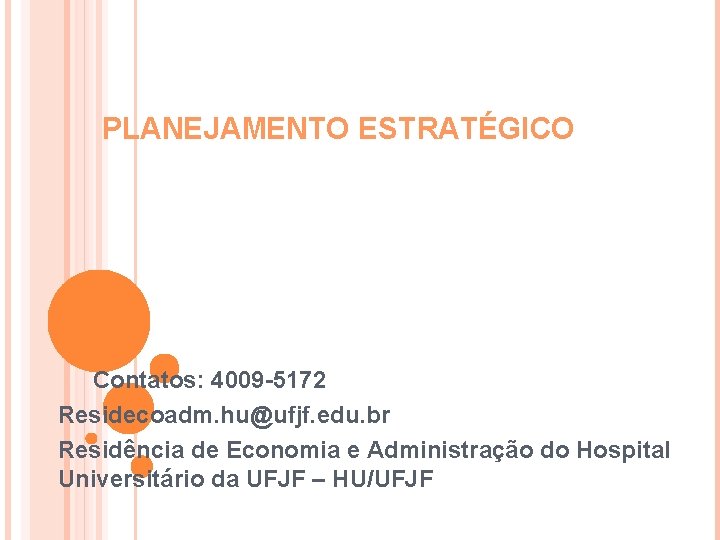 PLANEJAMENTO ESTRATÉGICO

Contatos: 4009-5172
Residecoadm.hu@ufjf.edu.br
Residência de Economia e Administração do Hospital Universitário da UFJF – HU/UFJF